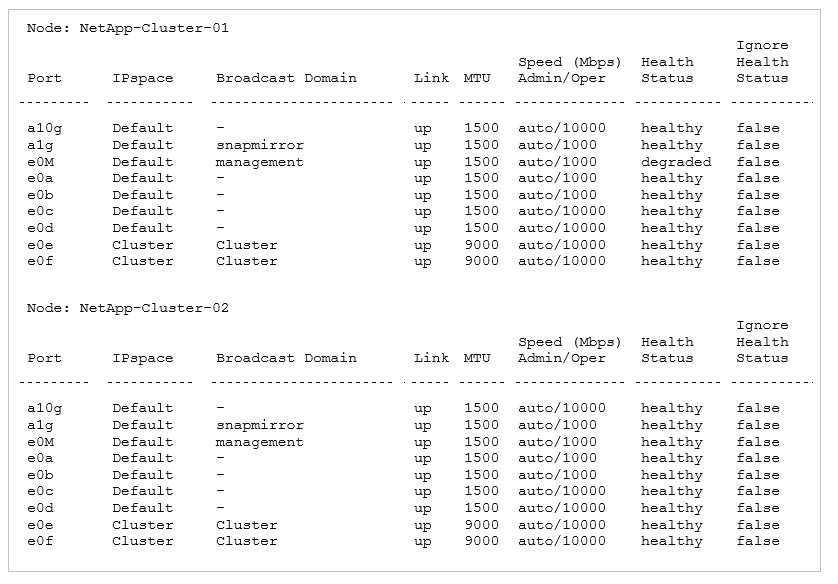 Node: NetApp-Cluster-01

| Port | IPspace | Broadcast Domain | Link | MTU | Speed (Mbps) Admin/Oper | Health Status | Ignore Health Status |
|---|---|---|---|---|---|---|---|
| a10g | Default | - | up | 1500 | auto/10000 | healthy | false |
| a1g | Default | snapmirror | up | 1500 | auto/1000 | healthy | false |
| e0M | Default | management | up | 1500 | auto/1000 | degraded | false |
| e0a | Default | - | up | 1500 | auto/1000 | healthy | false |
| e0b | Default | - | up | 1500 | auto/1000 | healthy | false |
| e0c | Default | - | up | 1500 | auto/10000 | healthy | false |
| e0d | Default | - | up | 1500 | auto/10000 | healthy | false |
| e0e | Cluster | Cluster | up | 9000 | auto/10000 | healthy | false |
| e0f | Cluster | Cluster | up | 9000 | auto/10000 | healthy | false |

Node: NetApp-Cluster-02

| Port | IPspace | Broadcast Domain | Link | MTU | Speed (Mbps) Admin/Oper | Health Status | Ignore Health Status |
|---|---|---|---|---|---|---|---|
| a10g | Default | - | up | 1500 | auto/10000 | healthy | false |
| a1g | Default | snapmirror | up | 1500 | auto/1000 | healthy | false |
| e0M | Default | management | up | 1500 | auto/1000 | healthy | false |
| e0a | Default | - | up | 1500 | auto/1000 | healthy | false |
| e0b | Default | - | up | 1500 | auto/1000 | healthy | false |
| e0c | Default | - | up | 1500 | auto/10000 | healthy | false |
| e0d | Default | - | up | 1500 | auto/10000 | healthy | false |
| e0e | Cluster | Cluster | up | 9000 | auto/10000 | healthy | false |
| e0f | Cluster | Cluster | up | 9000 | auto/10000 | healthy | false |